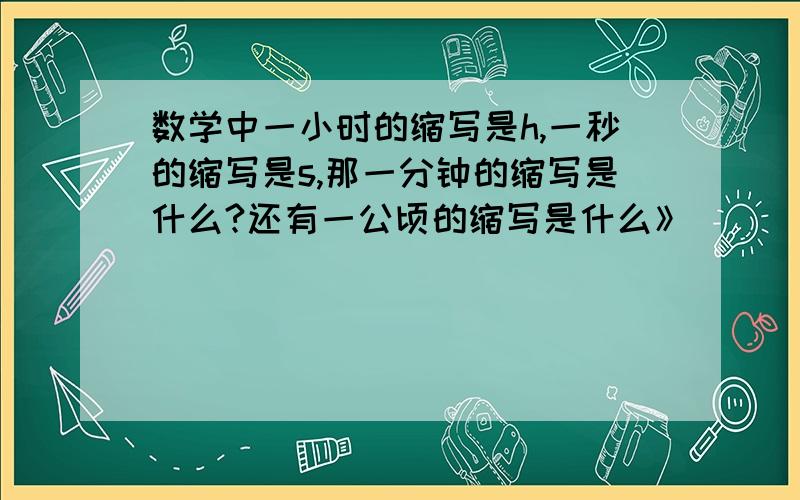 数学中一小时的缩写是h,一秒的缩写是s,那一分钟的缩写是什么?还有一公顷的缩写是什么》